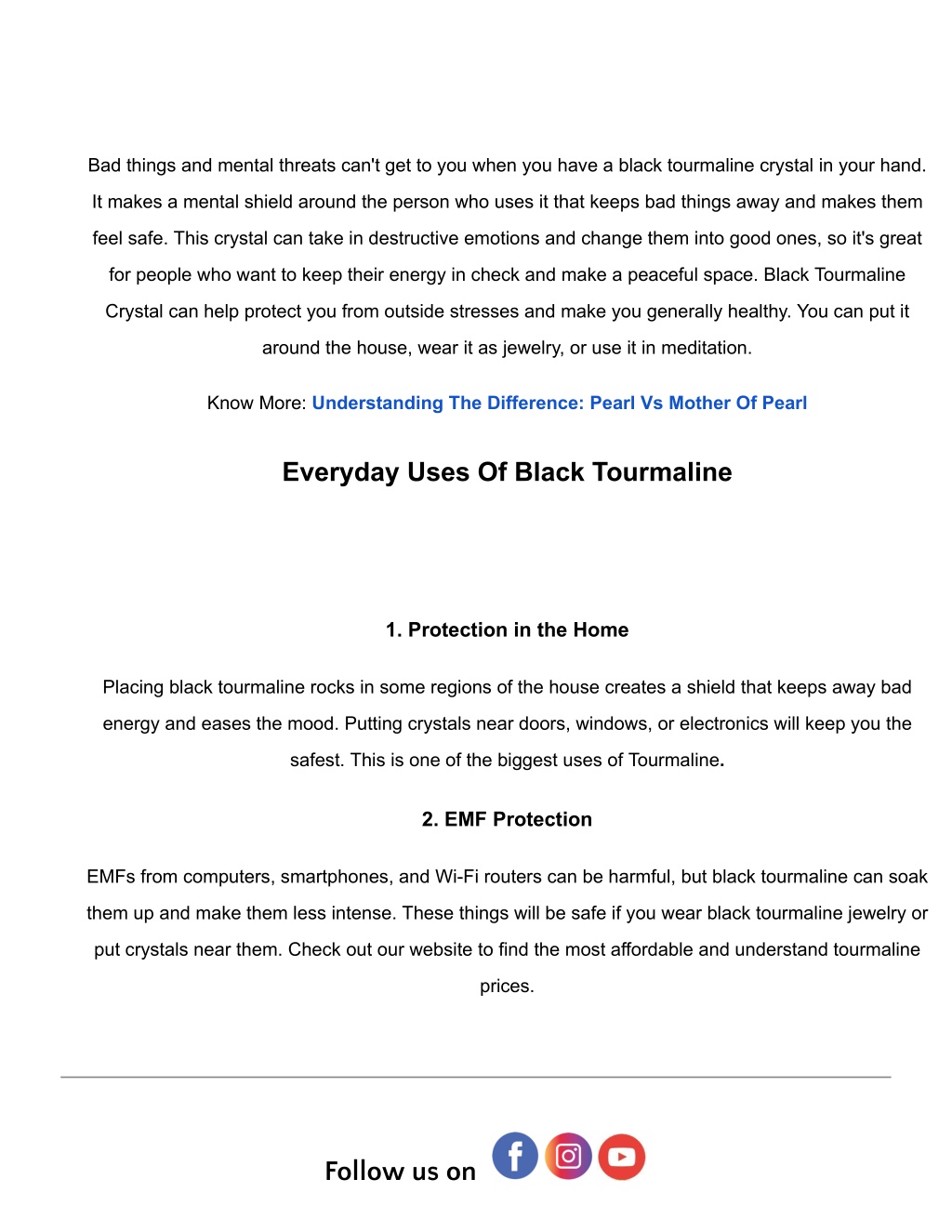 Bad things and mental threats can't get to you when you have a black tourmaline crystal in your hand. It makes a mental shield around the person who uses it that keeps bad things away and makes them feel safe. This crystal can take in destructive emotions and change them into good ones, so it's great for people who want to keep their energy in check and make a peaceful space. Black Tourmaline Crystal can help protect you from outside stresses and make you generally healthy. You can put it around the house, wear it as jewelry, or use it in meditation.

Know More: Understanding The Difference: Pearl Vs Mother Of Pearl

Everyday Uses Of Black Tourmaline

1. Protection in the Home

Placing black tourmaline rocks in some regions of the house creates a shield that keeps away bad energy and eases the mood. Putting crystals near doors, windows, or electronics will keep you the safest. This is one of the biggest uses of Tourmaline.

2. EMF Protection

EMFs from computers, smartphones, and Wi-Fi routers can be harmful, but black tourmaline can soak them up and make them less intense. These things will be safe if you wear black tourmaline jewelry or put crystals near them. Check out our website to find the most affordable and understand tourmaline prices.

Follow us on